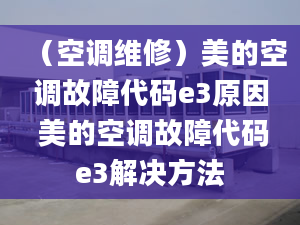 （空调维修）美的空调故障代码e3原因 美的空调故障代码e3解决方法